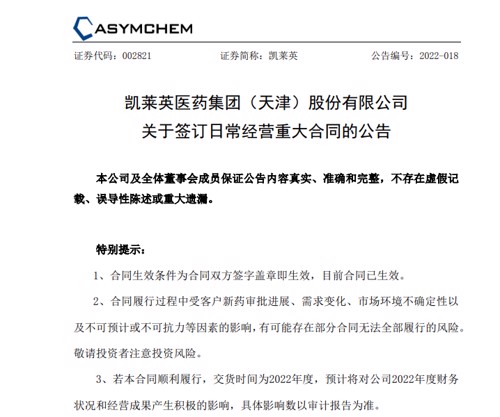 ASYMCHEM

证券代码：002821　　　　证券简称：凯莱英　　　　公告编号：2022-018

凯莱英医药集团（天津）股份有限公司
关于签订日常经营重大合同的公告

本公司及全体董事会成员保证公告内容真实、准确和完整，不存在虚假记载、误导性陈述或重大遗漏。

特别提示：

1、合同生效条件为合同双方签字盖章即生效，目前合同已生效。

2、合同履行过程中受客户新药审批进展、需求变化、市场环境不确定性以及不可预计或不可抗力等因素的影响，有可能存在部分合同无法全部履行的风险。敬请投资者注意投资风险。

3、若本合同顺利履行，交货时间为2022年度，预计将对公司2022年度财务状况和经营成果产生积极的影响，具体影响数以审计报告为准。